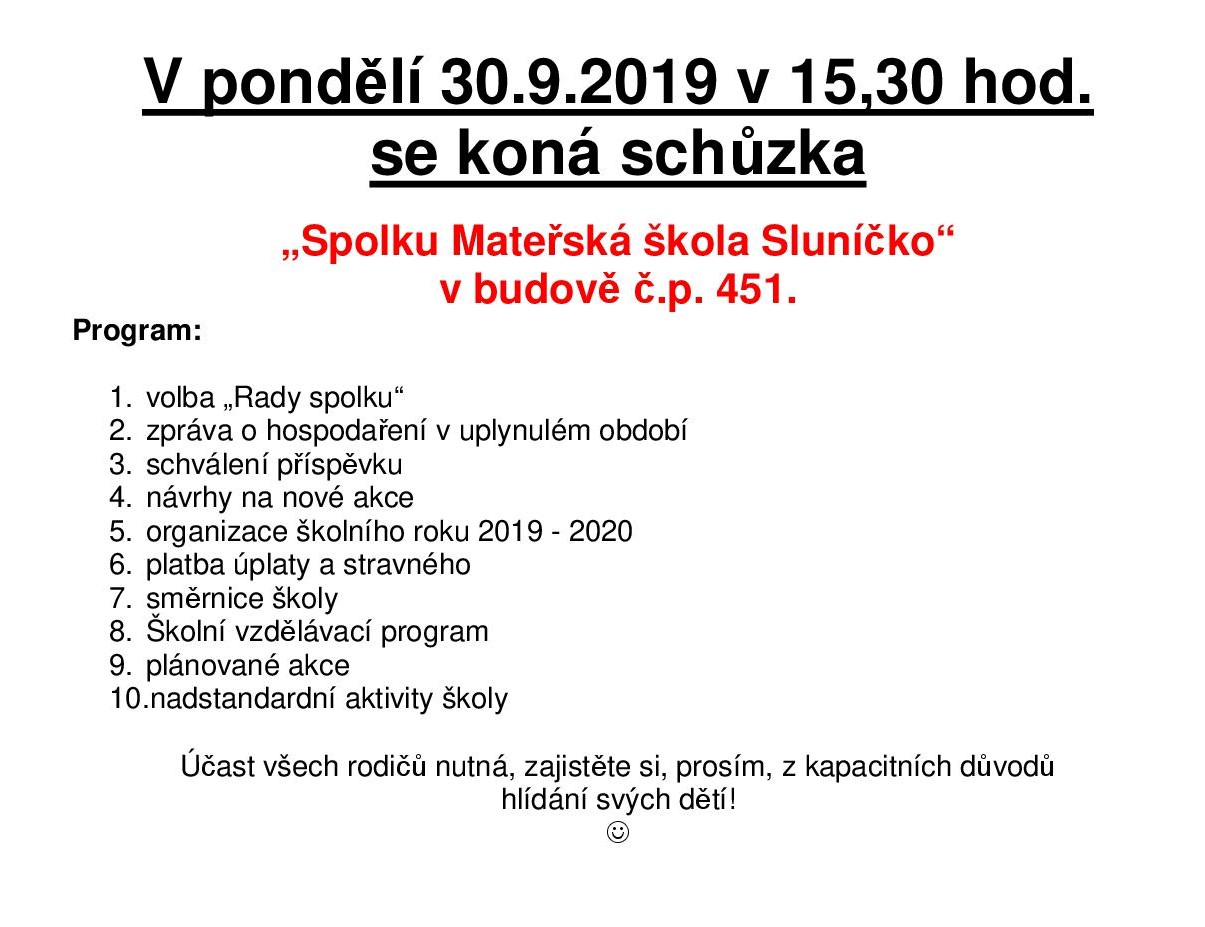 V pondělí 30.9.2019 v 15,30 hod. se koná schůzka

„Spolku Mateřská škola Sluníčko“ v budově č.p. 451.

Program:

1. volba „Rady spolku“
2. zpráva o hospodaření v uplynulém období
3. schválení příspěvku
4. návrhy na nové akce
5. organizace školního roku 2019 - 2020
6. platba úplaty a stravného
7. směrnice školy
8. Školní vzdělávací program
9. plánované akce
10. nadstandardní aktivity školy

Účast všech rodičů nutná, zajistěte si, prosím, z kapacitních důvodů hlídání svých dětí!
☺